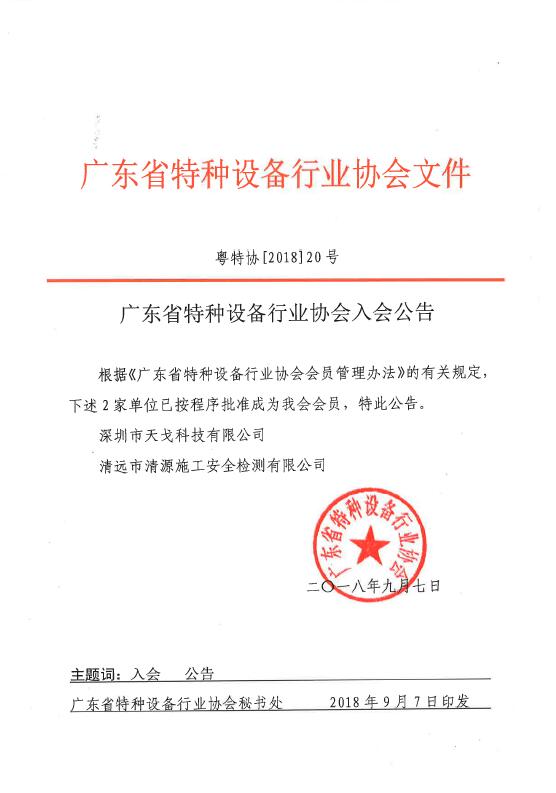 广东省特种设备行业协会文件

粤特协[2018]20号

广东省特种设备行业协会入会公告

根据《广东省特种设备行业协会会员管理办法》的有关规定，下述2家单位已按程序批准成为我会会员，特此公告。

深圳市天戈科技有限公司

清远市清源施工安全检测有限公司

广东省特种设备行业协会

二〇一八年九月七日

主题词：入会 公告

广东省特种设备行业协会秘书处 2018年9月7日印发